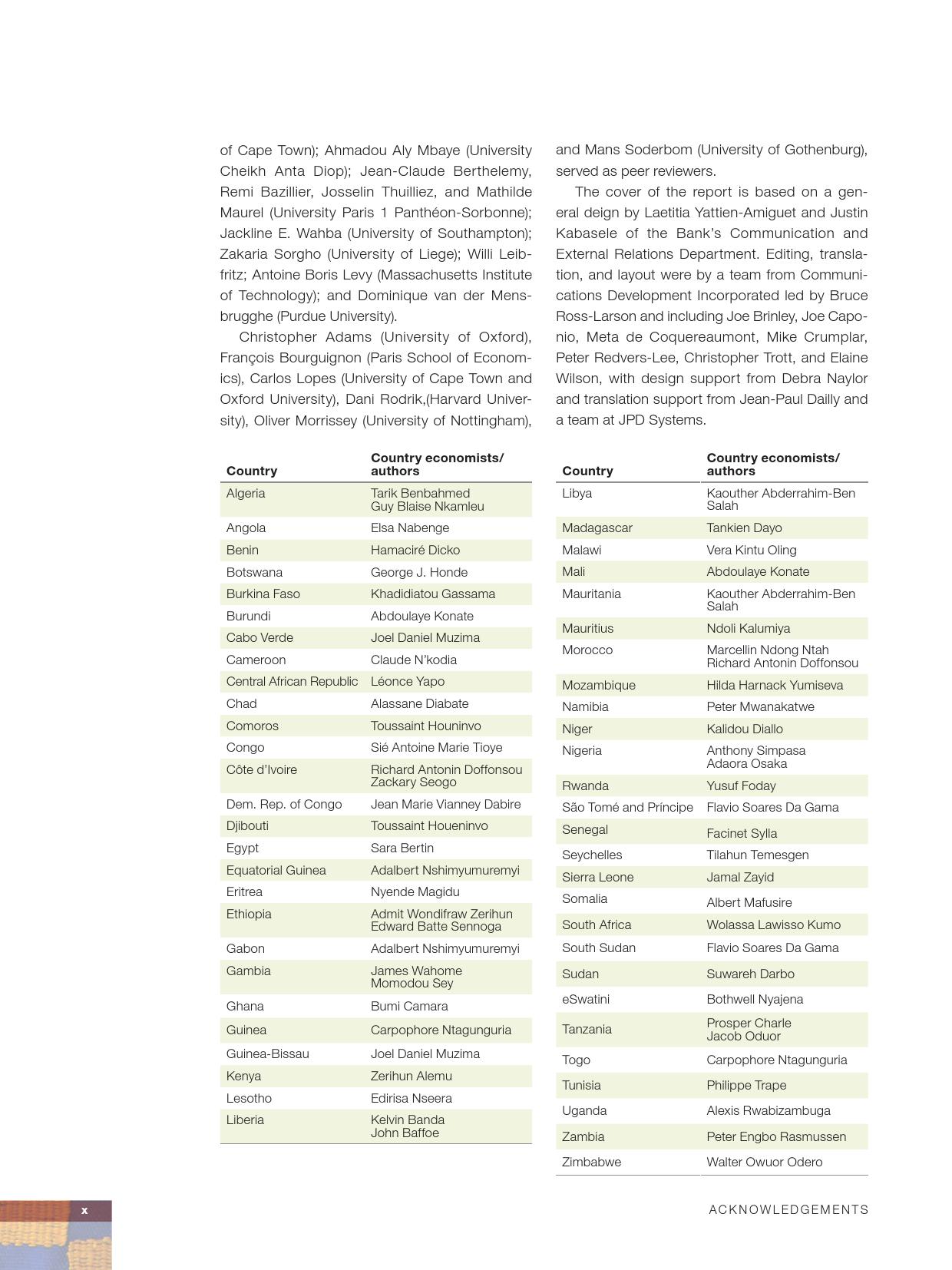 of Cape Town); Ahmadou Aly Mbaye (University Cheikh Anta Diop); Jean-Claude Berthelemy, Remi Bazillier, Josselin Thuilliez, and Mathilde Maurel (University Paris 1 Panthéon-Sorbonne); Jackline E. Wahba (University of Southampton); Zakaria Sorgho (University of Liege); Willi Leibfritz; Antoine Boris Levy (Massachusetts Institute of Technology); and Dominique van der Mensbrugghe (Purdue University).

Christopher Adams (University of Oxford), François Bourguignon (Paris School of Economics), Carlos Lopes (University of Cape Town and Oxford University), Dani Rodrik,(Harvard University), Oliver Morrissey (University of Nottingham), and Mans Soderbom (University of Gothenburg), served as peer reviewers.

The cover of the report is based on a general deign by Laetitia Yattien-Amiguet and Justin Kabasele of the Bank's Communication and External Relations Department. Editing, translation, and layout were by a team from Communications Development Incorporated led by Bruce Ross-Larson and including Joe Brinley, Joe Caponio, Meta de Coquereaumont, Mike Crumplar, Peter Redvers-Lee, Christopher Trott, and Elaine Wilson, with design support from Debra Naylor and translation support from Jean-Paul Dailly and a team at JPD Systems.

| Country | Country economists/ authors |
|---|---|
| Algeria | Tarik Benbahmed Guy Blaise Nkamleu |
| Angola | Elsa Nabenge |
| Benin | Hamaciré Dicko |
| Botswana | George J. Honde |
| Burkina Faso | Khadidiatou Gassama |
| Burundi | Abdoulaye Konate |
| Cabo Verde | Joel Daniel Muzima |
| Cameroon | Claude N'kodia |
| Central African Republic | Léonce Yapo |
| Chad | Alassane Diabate |
| Comoros | Toussaint Houninvo |
| Congo | Sié Antoine Marie Tioye |
| Côte d'Ivoire | Richard Antonin Doffonsou Zackary Seogo |
| Dem. Rep. of Congo | Jean Marie Vianney Dabire |
| Djibouti | Toussaint Houeninvo |
| Egypt | Sara Bertin |
| Equatorial Guinea | Adalbert Nshimyumuremyi |
| Eritrea | Nyende Magidu |
| Ethiopia | Admit Wondifraw Zerihun Edward Batte Sennoga |
| Gabon | Adalbert Nshimyumuremyi |
| Gambia | James Wahome Momodou Sey |
| Ghana | Bumi Camara |
| Guinea | Carpophore Ntagunguria |
| Guinea-Bissau | Joel Daniel Muzima |
| Kenya | Zerihun Alemu |
| Lesotho | Edirisa Nseera |
| Liberia | Kelvin Banda John Baffoe |

| Country | Country economists/ authors |
|---|---|
| Libya | Kaouther Abderrahim-Ben Salah |
| Madagascar | Tankien Dayo |
| Malawi | Vera Kintu Oling |
| Mali | Abdoulaye Konate |
| Mauritania | Kaouther Abderrahim-Ben Salah |
| Mauritius | Ndoli Kalumiya |
| Morocco | Marcellin Ndong Ntah Richard Antonin Doffonsou |
| Mozambique | Hilda Harnack Yumiseva |
| Namibia | Peter Mwanakatwe |
| Niger | Kalidou Diallo |
| Nigeria | Anthony Simpasa Adaora Osaka |
| Rwanda | Yusuf Foday |
| São Tomé and Príncipe | Flavio Soares Da Gama |
| Senegal | Facinet Sylla |
| Seychelles | Tilahun Temesgen |
| Sierra Leone | Jamal Zayid |
| Somalia | Albert Mafusire |
| South Africa | Wolassa Lawisso Kumo |
| South Sudan | Flavio Soares Da Gama |
| Sudan | Suwareh Darbo |
| eSwatini | Bothwell Nyajena |
| Tanzania | Prosper Charle Jacob Oduor |
| Togo | Carpophore Ntagunguria |
| Tunisia | Philippe Trape |
| Uganda | Alexis Rwabizambuga |
| Zambia | Peter Engbo Rasmussen |
| Zimbabwe | Walter Owuor Odero |

x

ACKNOWLEDGEMENTS